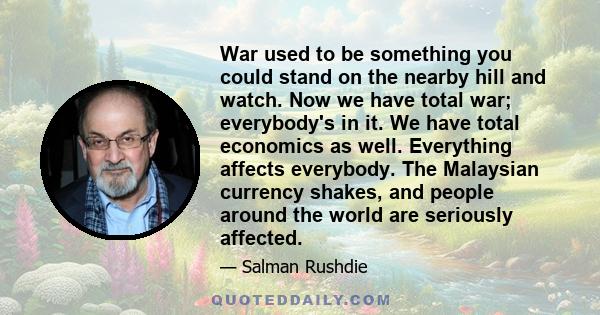 War used to be something you could stand on the nearby hill and watch. Now we have total war; everybody's in it. We have total economics as well. Everything affects everybody. The Malaysian currency shakes, and people around the world are seriously affected.

— Salman Rushdie

QUOTEDDAILY.COM